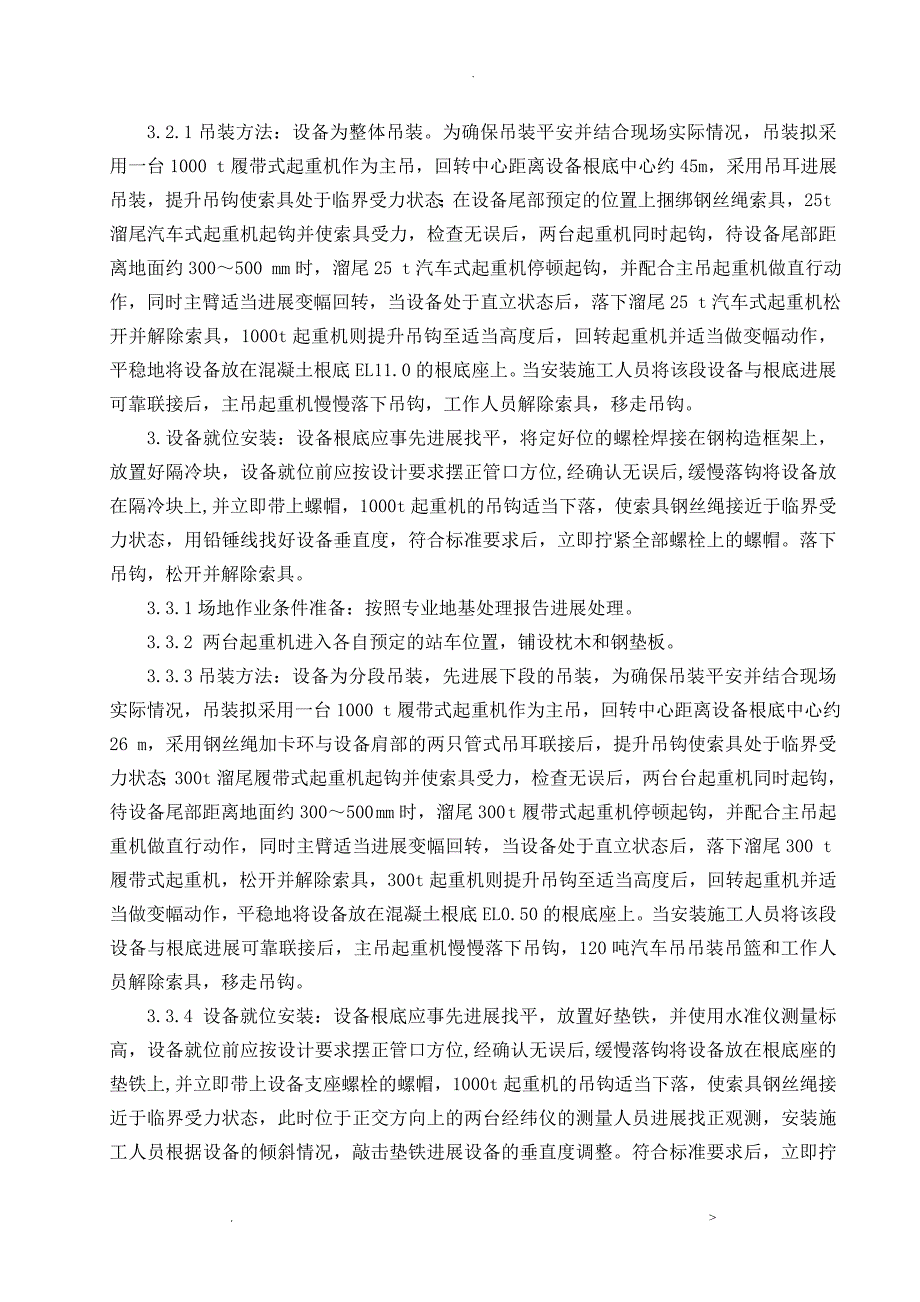 .

3.2.1 吊装方法：设备为整体吊装。为确保吊装平安并结合现场实际情况，吊装拟采用一台 1000 t 履带式起重机作为主吊，回转中心距离设备根底中心约 45m，采用吊耳进展吊装，提升吊钩使索具处于临界受力状态；在设备尾部预定的位置上捆绑钢丝绳索具，25t 溜尾汽车式起重机起钩并使索具受力，检查无误后，两台起重机同时起钩，待设备尾部距离地面约 300～500 mm 时，溜尾 25 t 汽车式起重机停顿起钩，并配合主吊起重机做直行动作，同时主臂适当进展变幅回转，当设备处于直立状态后，落下溜尾 25 t 汽车式起重机松开并解除索具，1000t 起重机则提升吊钩至适当高度后，回转起重机并适当做变幅动作，平稳地将设备放在混凝土根底 EL11.0 的根底座上。当安装施工人员将该段设备与根底进展可靠联接后，主吊起重机慢慢落下吊钩，工作人员解除索具，移走吊钩。

3.设备就位安装：设备根底应事先进展找平，将定好位的螺栓焊接在钢构造框架上，放置好隔冷块，设备就位前应按设计要求摆正管口方位，经确认无误后，缓慢落钩将设备放在隔冷块上，并立即带上螺帽，1000t 起重机的吊钩适当下落，使索具钢丝绳接近于临界受力状态，用铅锤线找好设备垂直度，符合标准要求后，立即拧紧全部螺栓上的螺帽。落下吊钩，松开并解除索具。

3.3.1 场地作业条件准备：按照专业地基处理报告进展处理。

3.3.2 两台起重机进入各自预定的站车位置，铺设枕木和钢垫板。

3.3.3 吊装方法：设备为分段吊装，先进展下段的吊装，为确保吊装平安并结合现场实际情况，吊装拟采用一台 1000 t 履带式起重机作为主吊，回转中心距离设备根底中心约 26 m，采用钢丝绳加卡环与设备肩部的两只管式吊耳联接后，提升吊钩使索具处于临界受力状态；300t 溜尾履带式起重机起钩并使索具受力，检查无误后，两台台起重机同时起钩，待设备尾部距离地面约 300～500mm 时，溜尾 300t 履带式起重机停顿起钩，并配合主吊起重机做直行动作，同时主臂适当进展变幅回转，当设备处于直立状态后，落下溜尾 300 t 履带式起重机，松开并解除索具，300t 起重机则提升吊钩至适当高度后，回转起重机并适当做变幅动作，平稳地将设备放在混凝土根底 EL0.50 的根底座上。当安装施工人员将该段设备与根底进展可靠联接后，主吊起重机慢慢落下吊钩，120 吨汽车吊吊装吊篮和工作人员解除索具，移走吊钩。

3.3.4 设备就位安装：设备根底应事先进展找平，放置好垫铁，并使用水准仪测量标高，设备就位前应按设计要求摆正管口方位，经确认无误后，缓慢落钩将设备放在根底座的垫铁上，并立即带上设备支座螺栓的螺帽，1000t 起重机的吊钩适当下落，使索具钢丝绳接近于临界受力状态，此时位于正交方向上的两台经纬仪的测量人员进展找正观测，安装施工人员根据设备的倾斜情况，敲击垫铁进展设备的垂直度调整。符合标准要求后，立即拧

. >